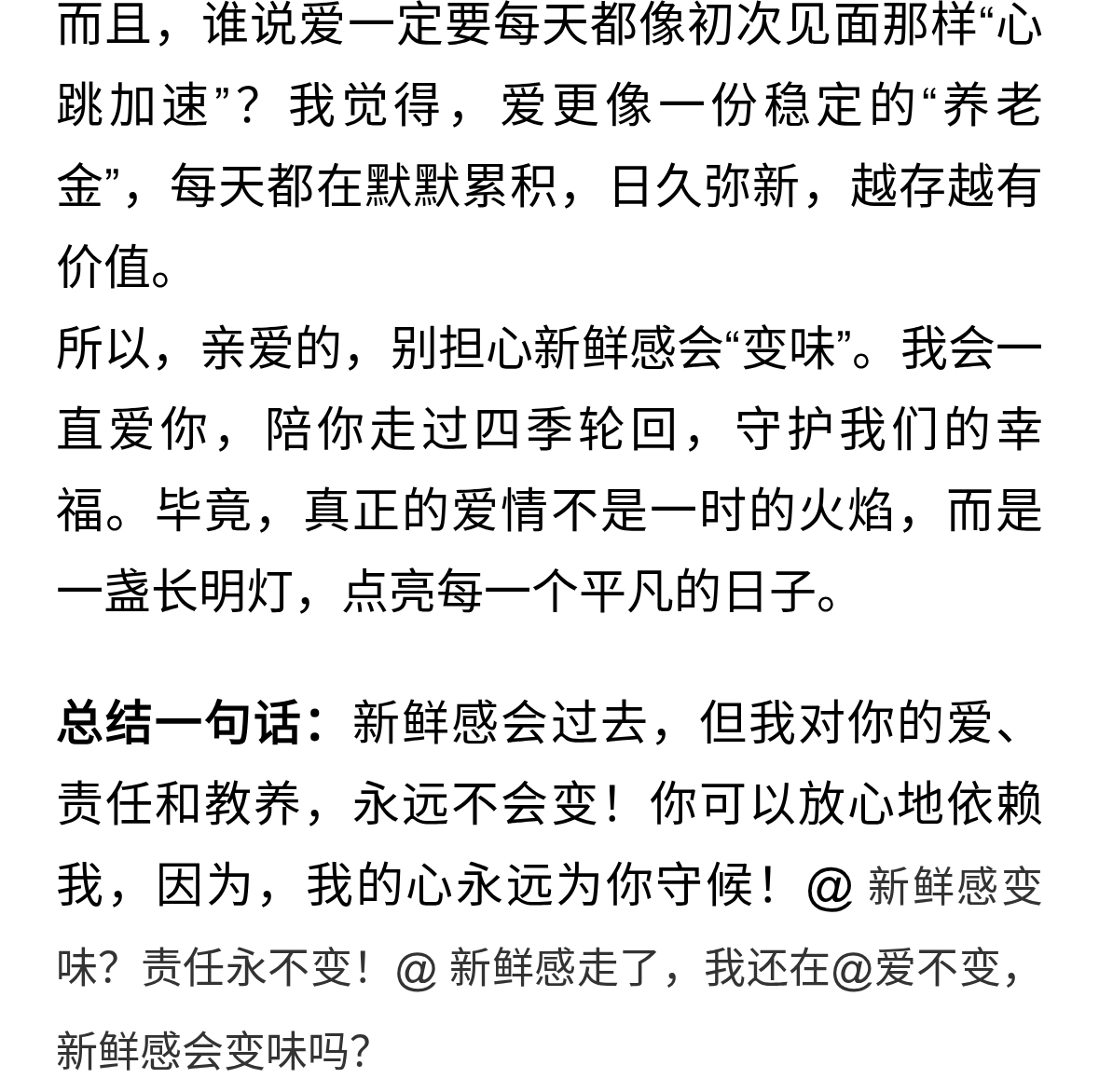 而且，谁说爱一定要每天都像初次见面那样“心跳加速”？我觉得，爱更像一份稳定的“养老金”，每天都在默默累积，日久弥新，越存越有价值。
所以，亲爱的，别担心新鲜感会“变味”。我会一直爱你，陪你走过四季轮回，守护我们的幸福。毕竟，真正的爱情不是一时的火焰，而是一盏长明灯，点亮每一个平凡的日子。

总结一句话：新鲜感会过去，但我对你的爱、责任和教养，永远不会变！你可以放心地依赖我，因为，我的心永远为你守候！@ 新鲜感变味？责任永不变！@ 新鲜感走了，我还在@爱不变，新鲜感会变味吗？